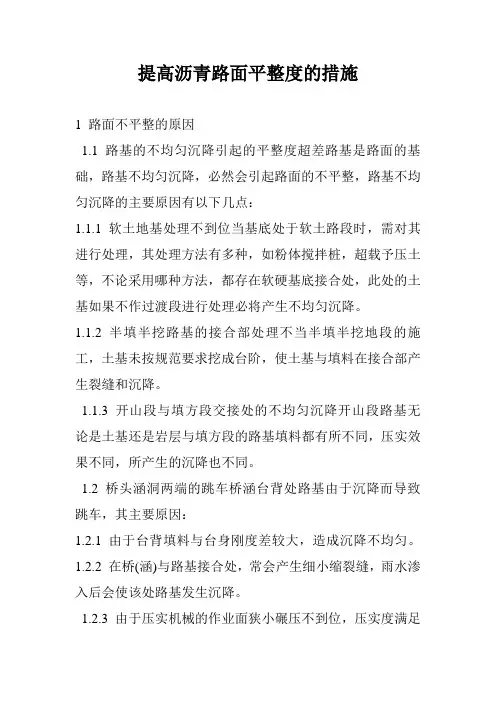 提高沥青路面平整度的措施

1 路面不平整的原因

1.1 路基的不均匀沉降引起的平整度超差路基是路面的基础，路基不均匀沉降，必然会引起路面的不平整，路基不均匀沉降的主要原因有以下几点：

1.1.1 软土地基处理不到位当基底处于软土路段时，需对其进行处理，其处理方法有多种，如粉体搅拌桩，超载予压土等，不论采用哪种方法，都存在软硬基底接合处，此处的土基如果不作过渡段进行处理必将产生不均匀沉降。

1.1.2 半填半挖路基的接合部处理不当半填半挖地段的施工，土基未按规范要求挖成台阶，使土基与填料在接合部产生裂缝和沉降。

1.1.3 开山段与填方段交接处的不均匀沉降开山段路基无论是土基还是岩层与填方段的路基填料都有所不同，压实效果不同，所产生的沉降也不同。

1.2 桥头涵洞两端的跳车桥涵台背处路基由于沉降而导致跳车，其主要原因：

1.2.1 由于台背填料与台身刚度差较大，造成沉降不均匀。

1.2.2 在桥(涵)与路基接合处，常会产生细小缩裂缝，雨水渗入后会使该处路基发生沉降。

1.2.3 由于压实机械的作业面狭小碾压不到位，压实度满足